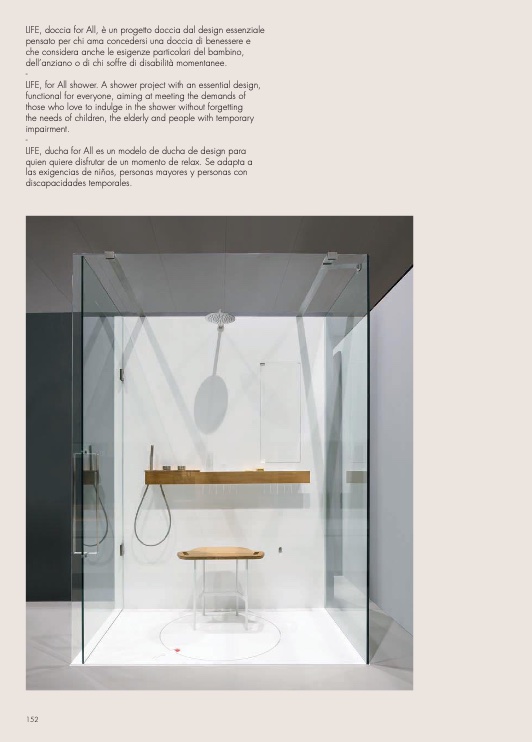 LIFE, doccia for All, è un progetto doccia dal design essenziale pensato per chi ama concedersi una doccia di benessere e che considera anche le esigenze particolari del bambino, dell'anziano o di chi soffre di disabilità momentanee.
-
LIFE, for All shower. A shower project with an essential design, functional for everyone, aiming at meeting the demands of those who love to indulge in the shower without forgetting the needs of children, the elderly and people with temporary impairment.
-
LIFE, ducha for All es un modelo de ducha de design para quien quiere disfrutar de un momento de relax. Se adapta a las exigencias de niños, personas mayores y personas con discapacidades temporales.

152